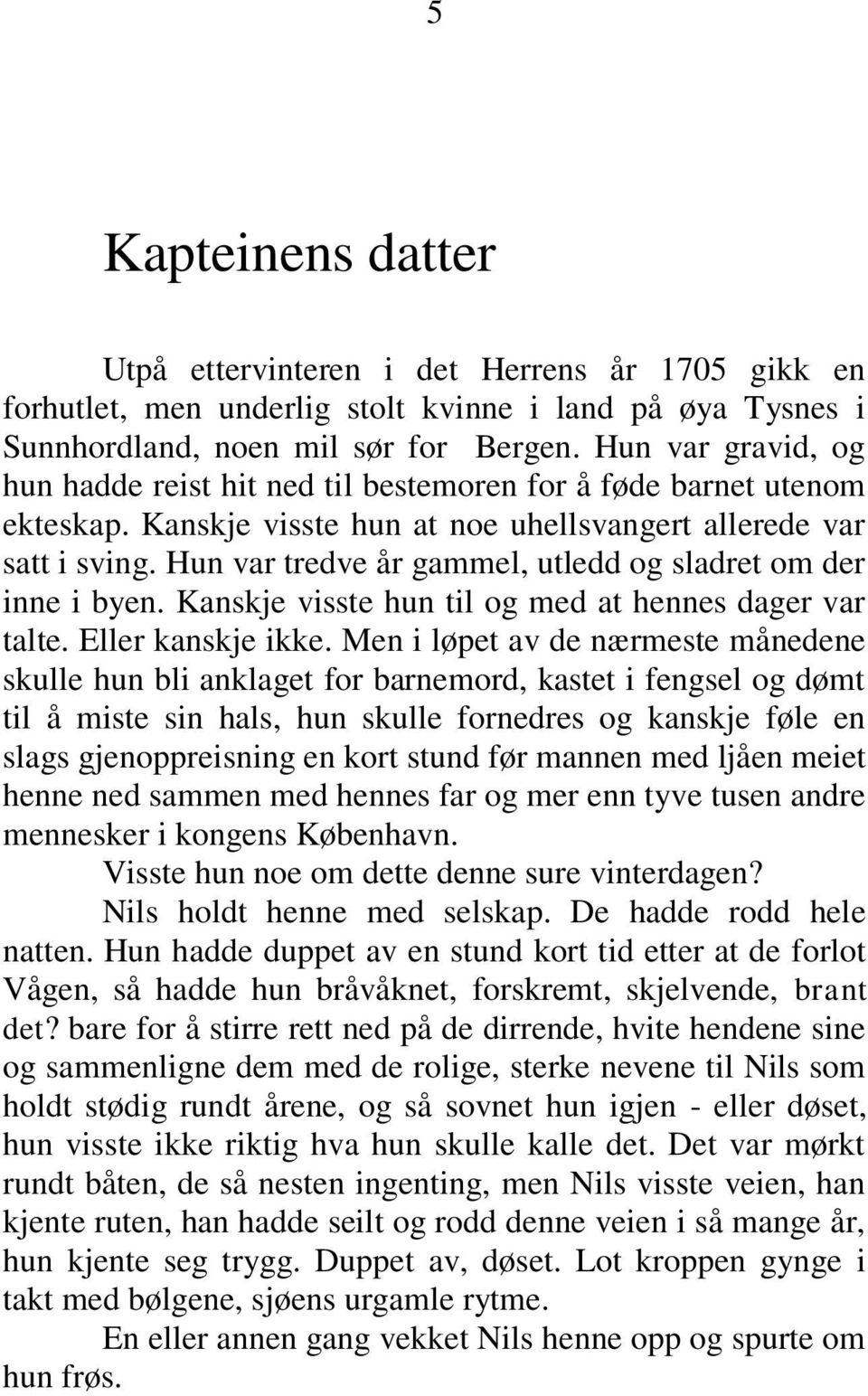 5

Kapteinens datter

Utpå ettervinteren i det Herrens år 1705 gikk en forhutlet, men underlig stolt kvinne i land på øya Tysnes i Sunnhordland, noen mil sør for Bergen. Hun var gravid, og hun hadde reist hit ned til bestemoren for å føde barnet utenom ekteskap. Kanskje visste hun at noe uhellsvangert allerede var satt i sving. Hun var tredve år gammel, utledd og sladret om der inne i byen. Kanskje visste hun til og med at hennes dager var talte. Eller kanskje ikke. Men i løpet av de nærmeste månedene skulle hun bli anklaget for barnemord, kastet i fengsel og dømt til å miste sin hals, hun skulle fornedres og kanskje føle en slags gjenoppreisning en kort stund før mannen med ljåen meiet henne ned sammen med hennes far og mer enn tyve tusen andre mennesker i kongens København.

Visste hun noe om dette denne sure vinterdagen?

Nils holdt henne med selskap. De hadde rodd hele natten. Hun hadde duppet av en stund kort tid etter at de forlot Vågen, så hadde hun bråvåknet, forskremt, skjelvende, brant det? bare for å stirre rett ned på de dirrende, hvite hendene sine og sammenligne dem med de rolige, sterke nevene til Nils som holdt stødig rundt årene, og så sovnet hun igjen - eller døset, hun visste ikke riktig hva hun skulle kalle det. Det var mørkt rundt båten, de så nesten ingenting, men Nils visste veien, han kjente ruten, han hadde seilt og rodd denne veien i så mange år, hun kjente seg trygg. Duppet av, døset. Lot kroppen gynge i takt med bølgene, sjøens urgamle rytme.

En eller annen gang vekket Nils henne opp og spurte om hun frøs.